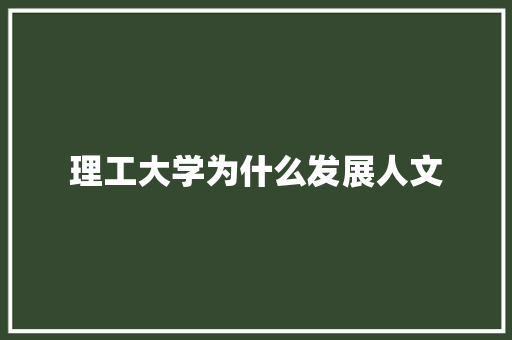 理工大学为什么发展人文